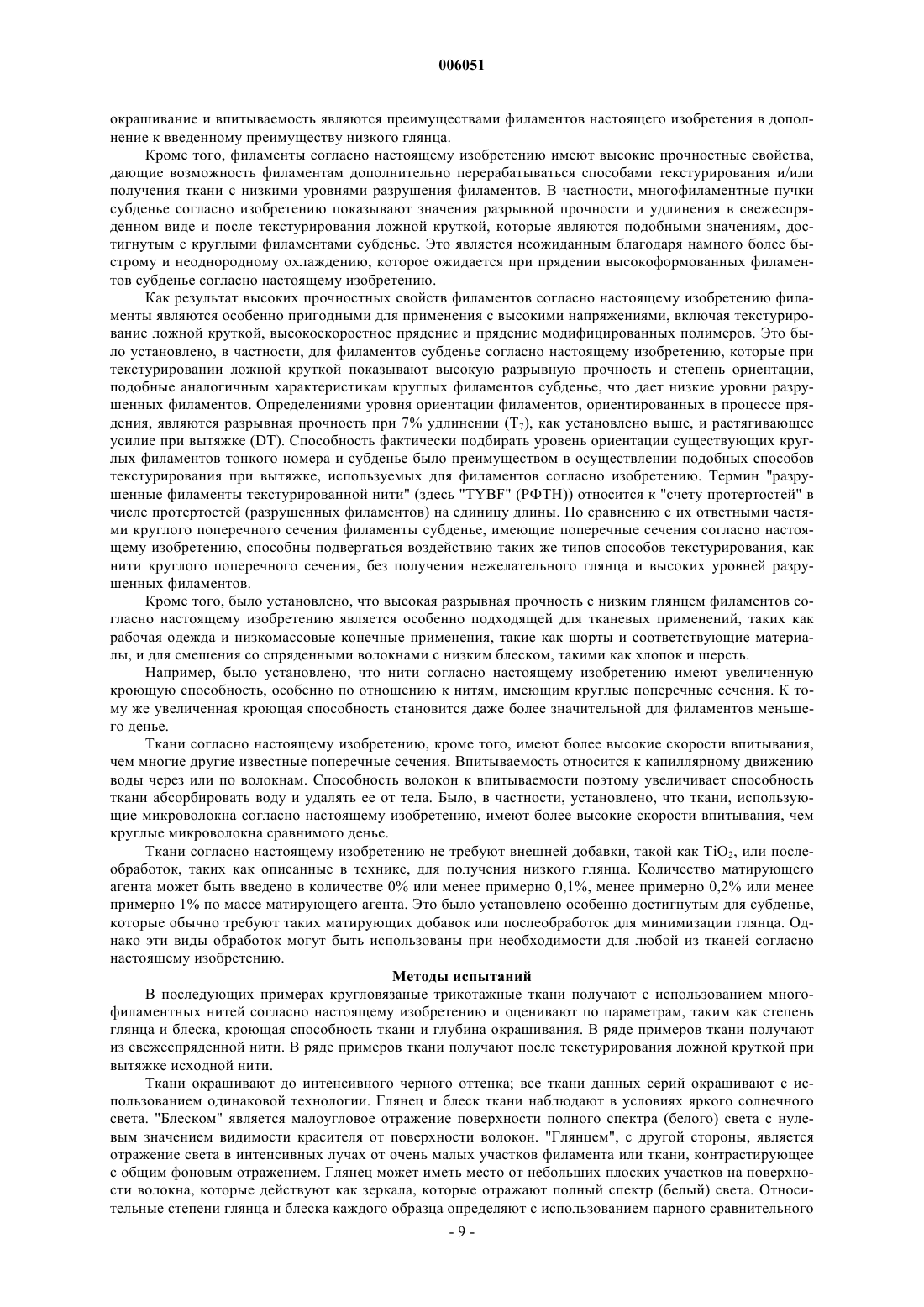 006051

окрашивание и впитываемость являются преимуществами филаментов настоящего изобретения в дополнение к введенному преимуществу низкого глянца.

Кроме того, филаменты согласно настоящему изобретению имеют высокие прочностные свойства, дающие возможность филаментам дополнительно перерабатываться способами текстурирования и/или получения ткани с низкими уровнями разрушения филаментов. В частности, многофиламентные пучки субденье согласно изобретению показывают значения разрывной прочности и удлинения в свежеспряденном виде и после текстурирования ложной круткой, которые являются подобными значениям, достигнутым с круглыми филаментами субденье. Это является неожиданным благодаря намного более быстрому и неоднородному охлаждению, которое ожидается при прядении высокоформованных филаментов субденье согласно настоящему изобретению.

Как результат высоких прочностных свойств филаментов согласно настоящему изобретению филаменты являются особенно пригодными для применения с высокими напряжениями, включая текстурирование ложной круткой, высокоскоростное прядение и прядение модифицированных полимеров. Это было установлено, в частности, для филаментов субденье согласно настоящему изобретению, которые при текстурировании ложной круткой показывают высокую разрывную прочность и степень ориентации, подобные аналогичным характеристикам круглых филаментов субденье, что дает низкие уровни разрушенных филаментов. Определениями уровня ориентации филаментов, ориентированных в процессе прядения, являются разрывная прочность при 7% удлинении ($T_7$), как установлено выше, и растягивающее усилие при вытяжке (DT). Способность фактически подбирать уровень ориентации существующих круглых филаментов тонкого номера и субденье было преимуществом в осуществлении подобных способов текстурирования при вытяжке, используемых для филаментов согласно изобретению. Термин "разрушенные филаменты текстурированной нити" (здесь "TYBF" (РФТН)) относится к "счету протертостей" в числе протертостей (разрушенных филаментов) на единицу длины. По сравнению с их ответными частями круглого поперечного сечения филаменты субденье, имеющие поперечные сечения согласно настоящему изобретению, способны подвергаться воздействию таких же типов способов текстурирования, как нити круглого поперечного сечения, без получения нежелательного глянца и высоких уровней разрушенных филаментов.

Кроме того, было установлено, что высокая разрывная прочность с низким глянцем филаментов согласно настоящему изобретению является особенно подходящей для тканевых применений, таких как рабочая одежда и низкомассовые конечные применения, такие как шорты и соответствующие материалы, и для смешения со спряденными волокнами с низким блеском, такими как хлопок и шерсть.

Например, было установлено, что нити согласно настоящему изобретению имеют увеличенную кроющую способность, особенно по отношению к нитям, имеющим круглые поперечные сечения. К тому же увеличенная кроющая способность становится даже более значительной для филаментов меньшего денье.

Ткани согласно настоящему изобретению, кроме того, имеют более высокие скорости впитывания, чем многие другие известные поперечные сечения. Впитываемость относится к капиллярному движению воды через или по волокнам. Способность волокон к впитываемости поэтому увеличивает способность ткани абсорбировать воду и удалять ее от тела. Было, в частности, установлено, что ткани, использующие микроволокна согласно настоящему изобретению, имеют более высокие скорости впитывания, чем круглые микроволокна сравнимого денье.

Ткани согласно настоящему изобретению не требуют внешней добавки, такой как $TiO_2$, или послеобработок, таких как описанные в технике, для получения низкого глянца. Количество матирующего агента может быть введено в количестве 0% или менее примерно 0,1%, менее примерно 0,2% или менее примерно 1% по массе матирующего агента. Это было установлено особенно достигнутым для субденье, которые обычно требуют таких матирующих добавок или послеобработок для минимизации глянца. Однако эти виды обработок могут быть использованы при необходимости для любой из тканей согласно настоящему изобретению.

Методы испытаний

В последующих примерах кругловязаные трикотажные ткани получают с использованием многофиламентных нитей согласно настоящему изобретению и оценивают по параметрам, таким как степень глянца и блеска, кроющая способность ткани и глубина окрашивания. В ряде примеров ткани получают из свежеспряденной нити. В ряде примеров ткани получают после текстурирования ложной круткой при вытяжке исходной нити.

Ткани окрашивают до интенсивного черного оттенка; все ткани данных серий окрашивают с использованием одинаковой технологии. Глянец и блеск ткани наблюдают в условиях яркого солнечного света. "Блеском" является малоугловое отражение поверхности полного спектра (белого) света с нулевым значением видимости красителя от поверхности волокон. "Глянцем", с другой стороны, является отражение света в интенсивных лучах от очень малых участков филамента или ткани, контрастирующее с общим фоновым отражением. Глянец может иметь место от небольших плоских участков на поверхности волокна, которые действуют как зеркала, которые отражают полный спектр (белый) света. Относительные степени глянца и блеска каждого образца определяют с использованием парного сравнительного

- 9 -